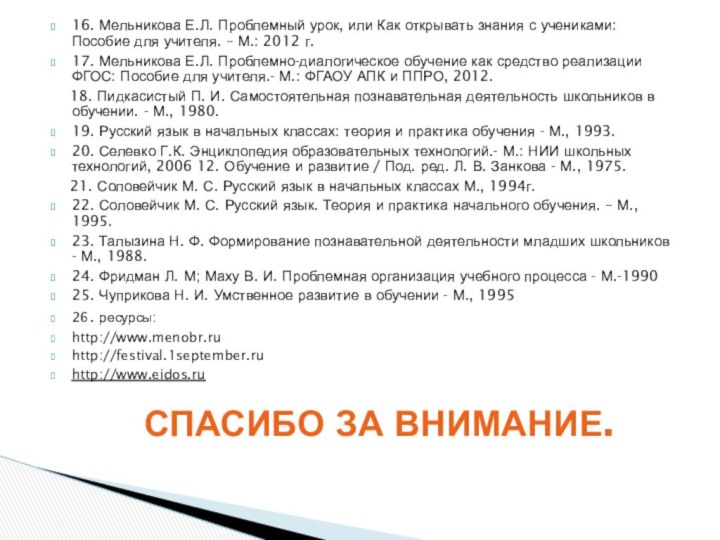 16. Мельникова Е.Л. Проблемный урок, или Как открывать знания с учениками: Пособие для учителя. – М.: 2012 г.

17. Мельникова Е.Л. Проблемно-диалогическое обучение как средство реализации ФГОС: Пособие для учителя.- М.: ФГАОУ АПК и ППРО, 2012.

18. Пидкасистый П. И. Самостоятельная познавательная деятельность школьников в обучении. - М., 1980.

19. Русский язык в начальных классах: теория и практика обучения - М., 1993.

20. Селевко Г.К. Энциклопедия образовательных технологий.- М.: НИИ школьных технологий, 2006 12. Обучение и развитие / Под. ред. Л. В. Занкова - М., 1975.

21. Соловейчик М. С. Русский язык в начальных классах М., 1994г.

22. Соловейчик М. С. Русский язык. Теория и практика начального обучения. – М., 1995.

23. Талызина Н. Ф. Формирование познавательной деятельности младших школьников - М., 1988.

24. Фридман Л. М; Маху В. И. Проблемная организация учебного процесса - М.-1990

25. Чуприкова Н. И. Умственное развитие в обучении - М., 1995

26. ресурсы:

http://www.menobr.ru

http://festival.1september.ru

http://www.eidos.ru

СПАСИБО ЗА ВНИМАНИЕ.